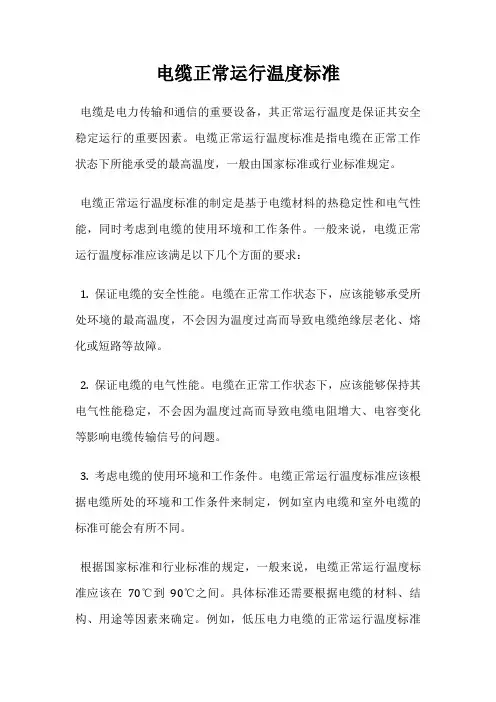 电缆正常运行温度标准

电缆是电力传输和通信的重要设备，其正常运行温度是保证其安全稳定运行的重要因素。电缆正常运行温度标准是指电缆在正常工作状态下所能承受的最高温度，一般由国家标准或行业标准规定。

电缆正常运行温度标准的制定是基于电缆材料的热稳定性和电气性能，同时考虑到电缆的使用环境和工作条件。一般来说，电缆正常运行温度标准应该满足以下几个方面的要求：

1. 保证电缆的安全性能。电缆在正常工作状态下，应该能够承受所处环境的最高温度，不会因为温度过高而导致电缆绝缘层老化、熔化或短路等故障。

2. 保证电缆的电气性能。电缆在正常工作状态下，应该能够保持其电气性能稳定，不会因为温度过高而导致电缆电阻增大、电容变化等影响电缆传输信号的问题。

3. 考虑电缆的使用环境和工作条件。电缆正常运行温度标准应该根据电缆所处的环境和工作条件来制定，例如室内电缆和室外电缆的标准可能会有所不同。

根据国家标准和行业标准的规定，一般来说，电缆正常运行温度标准应该在 70℃到 90℃之间。具体标准还需要根据电缆的材料、结构、用途等因素来确定。例如，低压电力电缆的正常运行温度标准